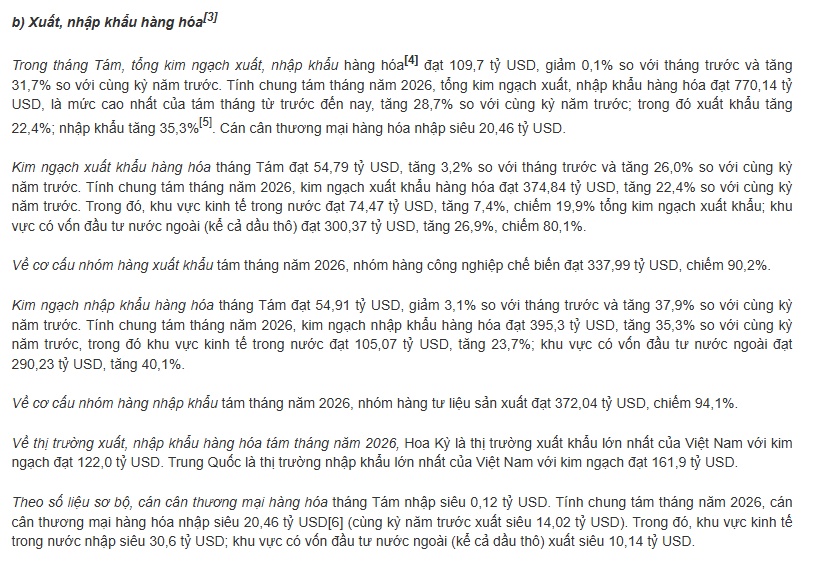 b) Xuất, nhập khẩu hàng hóa$^{[3]}$

Trong tháng Tám, tổng kim ngạch xuất, nhập khẩu hàng hóa$^{[4]}$ đạt 109,7 tỷ USD, giảm 0,1% so với tháng trước và tăng 31,7% so với cùng kỳ năm trước. Tính chung tám tháng năm 2026, tổng kim ngạch xuất, nhập khẩu hàng hóa đạt 770,14 tỷ USD, là mức cao nhất của tám tháng từ trước đến nay, tăng 28,7% so với cùng kỳ năm trước; trong đó xuất khẩu tăng 22,4%; nhập khẩu tăng 35,3%$^{[5]}$. Cán cân thương mại hàng hóa nhập siêu 20,46 tỷ USD.

Kim ngạch xuất khẩu hàng hóa tháng Tám đạt 54,79 tỷ USD, tăng 3,2% so với tháng trước và tăng 26,0% so với cùng kỳ năm trước. Tính chung tám tháng năm 2026, kim ngạch xuất khẩu hàng hóa đạt 374,84 tỷ USD, tăng 22,4% so với cùng kỳ năm trước. Trong đó, khu vực kinh tế trong nước đạt 74,47 tỷ USD, tăng 7,4%, chiếm 19,9% tổng kim ngạch xuất khẩu; khu vực có vốn đầu tư nước ngoài (kể cả dầu thô) đạt 300,37 tỷ USD, tăng 26,9%, chiếm 80,1%.

Về cơ cấu nhóm hàng xuất khẩu tám tháng năm 2026, nhóm hàng công nghiệp chế biến đạt 337,99 tỷ USD, chiếm 90,2%.

Kim ngạch nhập khẩu hàng hóa tháng Tám đạt 54,91 tỷ USD, giảm 3,1% so với tháng trước và tăng 37,9% so với cùng kỳ năm trước. Tính chung tám tháng năm 2026, kim ngạch nhập khẩu hàng hóa đạt 395,3 tỷ USD, tăng 35,3% so với cùng kỳ năm trước, trong đó khu vực kinh tế trong nước đạt 105,07 tỷ USD, tăng 23,7%; khu vực có vốn đầu tư nước ngoài đạt 290,23 tỷ USD, tăng 40,1%.

Về cơ cấu nhóm hàng nhập khẩu tám tháng năm 2026, nhóm hàng tư liệu sản xuất đạt 372,04 tỷ USD, chiếm 94,1%.

Về thị trường xuất, nhập khẩu hàng hóa tám tháng năm 2026, Hoa Kỳ là thị trường xuất khẩu lớn nhất của Việt Nam với kim ngạch đạt 122,0 tỷ USD. Trung Quốc là thị trường nhập khẩu lớn nhất của Việt Nam với kim ngạch đạt 161,9 tỷ USD.

Theo số liệu sơ bộ, cán cân thương mại hàng hóa tháng Tám nhập siêu 0,12 tỷ USD. Tính chung tám tháng năm 2026, cán cân thương mại hàng hóa nhập siêu 20,46 tỷ USD[6] (cùng kỳ năm trước xuất siêu 14,02 tỷ USD). Trong đó, khu vực kinh tế trong nước nhập siêu 30,6 tỷ USD; khu vực có vốn đầu tư nước ngoài (kể cả dầu thô) xuất siêu 10,14 tỷ USD.